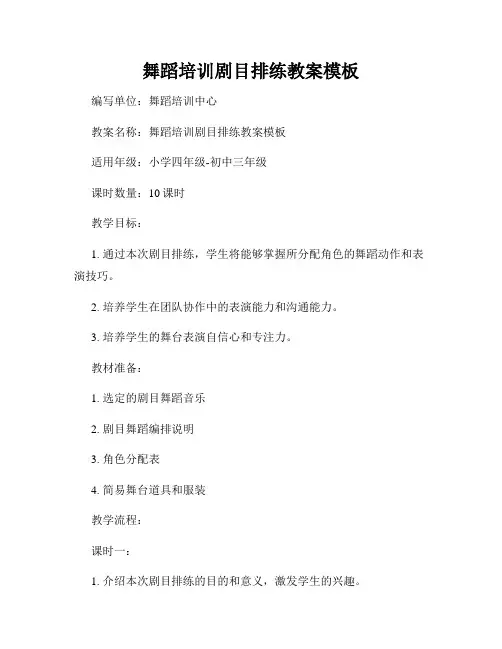 舞蹈培训剧目排练教案模板

编写单位：舞蹈培训中心

教案名称：舞蹈培训剧目排练教案模板

适用年级：小学四年级-初中三年级

课时数量：10 课时

教学目标：

1. 通过本次剧目排练，学生将能够掌握所分配角色的舞蹈动作和表演技巧。

2. 培养学生在团队协作中的表演能力和沟通能力。

3. 培养学生的舞台表演自信心和专注力。

教材准备：

1. 选定的剧目舞蹈音乐

2. 剧目舞蹈编排说明

3. 角色分配表

4. 简易舞台道具和服装

教学流程：

课时一：

1. 介绍本次剧目排练的目的和意义，激发学生的兴趣。